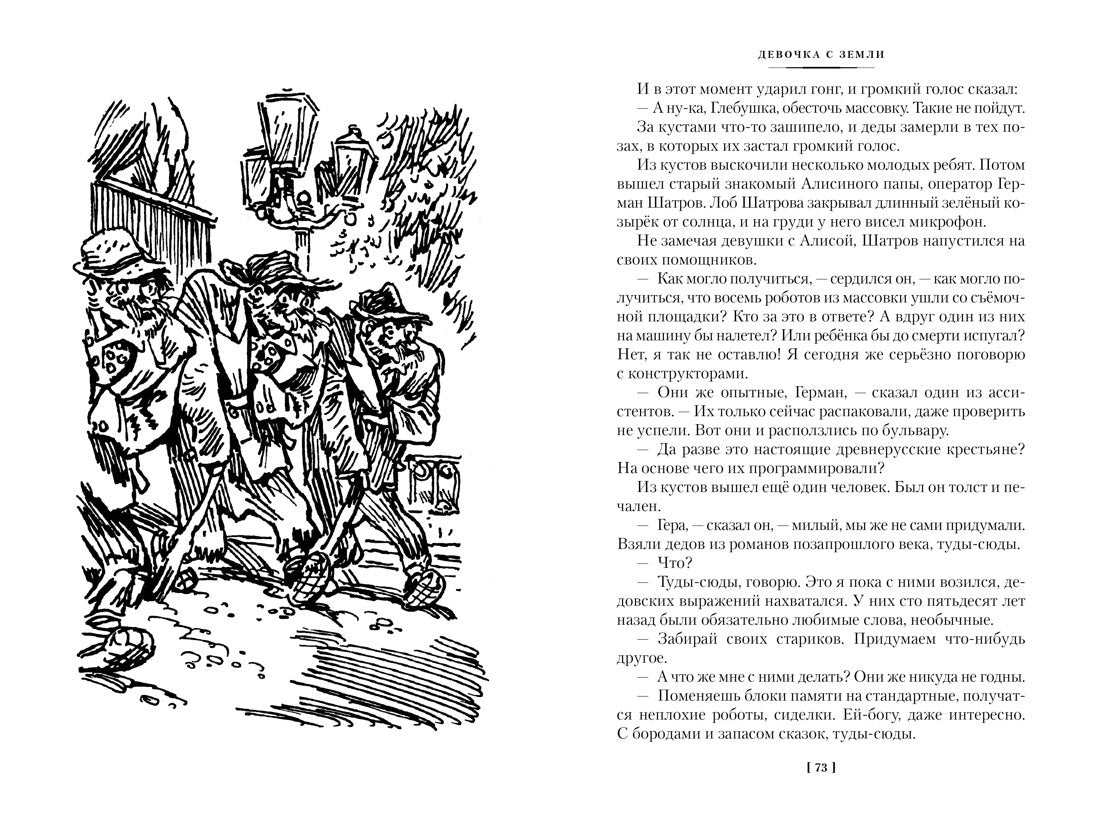 ДЕВОЧКА С ЗЕМЛИ

И в этот момент ударил гонг, и громкий голос сказал:
— А ну-ка, Глебушка, обесточь массовку. Такие не пойдут.
За кустами что-то зашипело, и деды замерли в тех позах, в которых их застал громкий голос.
Из кустов выскочили несколько молодых ребят. Потом вышел старый знакомый Алисиного папы, оператор Герман Шатров. Лоб Шатрова закрывал длинный зелёный козырёк от солнца, и на груди у него висел микрофон.
Не замечая девушки с Алисой, Шатров напустился на своих помощников.
— Как могло получиться, — сердился он, — как могло получиться, что восемь роботов из массовки ушли со съёмочной площадки? Кто за это в ответе? А вдруг один из них на машину бы налетел? Или ребёнка бы до смерти испугал? Нет, я так не оставлю! Я сегодня же серьёзно поговорю с конструкторами.
— Они же опытные, Герман, — сказал один из ассистентов. — Их только сейчас распаковали, даже проверить не успели. Вот они и расползлись по бульвару.
— Да разве это настоящие древнерусские крестьяне? На основе чего их программировали?
Из кустов вышел ещё один человек. Был он толст и печален.
— Гера, — сказал он, — милый, мы же не сами придумали. Взяли дедов из романов позапрошлого века, туды-сюды.
— Что?
— Туды-сюды, говорю. Это я пока с ними возился, дедовских выражений нахватался. У них сто пятьдесят лет назад были обязательно любимые слова, необычные.
— Забирай своих стариков. Придумаем что-нибудь другое.
— А что же мне с ними делать? Они же никуда не годны.
— Поменяешь блоки памяти на стандартные, получатся неплохие роботы, сиделки. Ей-богу, даже интересно. С бородами и запасом сказок, туды-сюды.

[ 73 ]